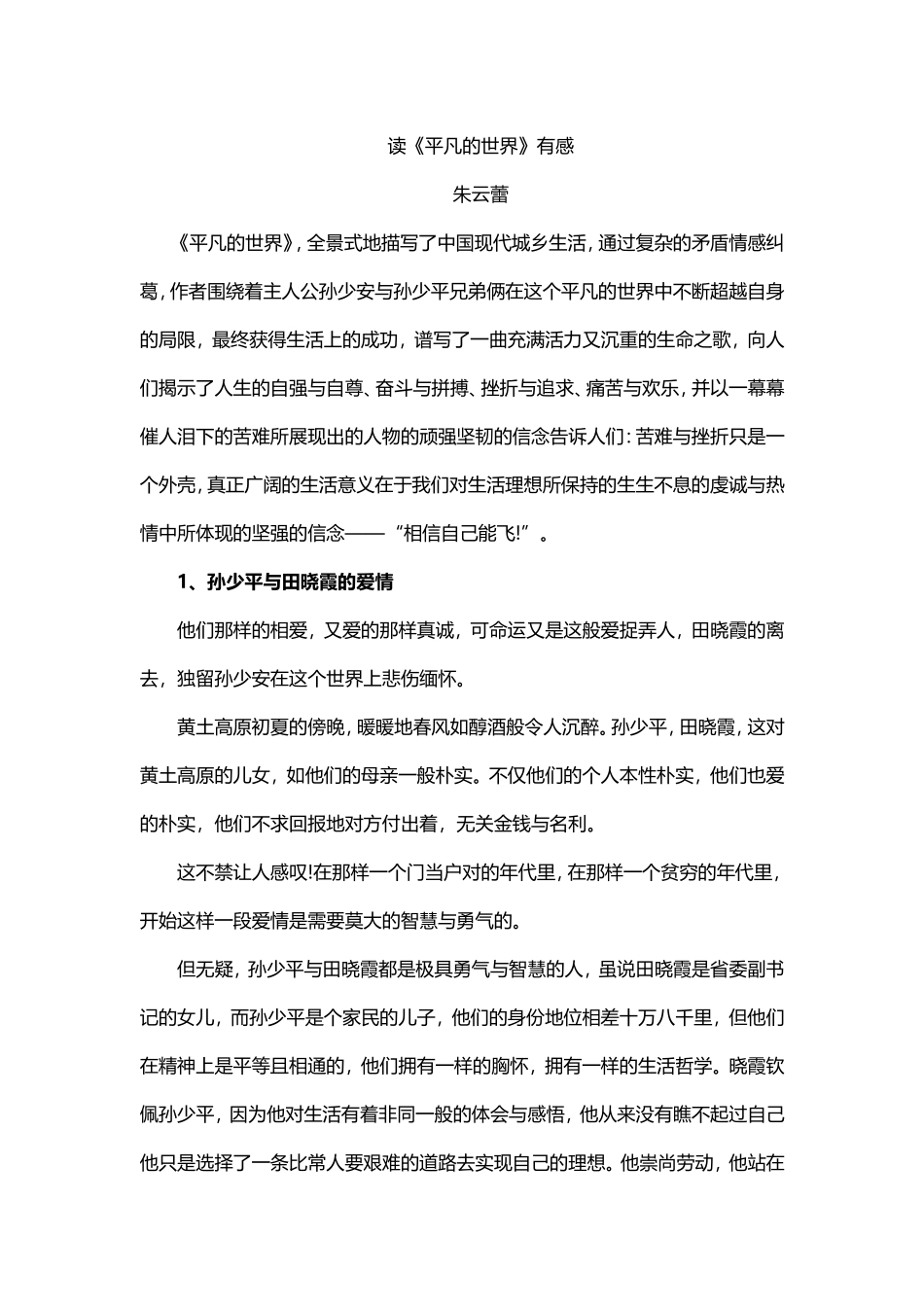 读《平凡的世界》有感

朱云蕾

《平凡的世界》，全景式地描写了中国现代城乡生活，通过复杂的矛盾情感纠葛，作者围绕着主人公孙少安与孙少平兄弟俩在这个平凡的世界中不断超越自身的局限，最终获得生活上的成功，谱写了一曲充满活力又沉重的生命之歌，向人们揭示了人生的自强与自尊、奋斗与拼搏、挫折与追求、痛苦与欢乐，并以一幕幕催人泪下的苦难所展现出的人物的顽强坚韧的信念告诉人们：苦难与挫折只是一个外壳，真正广阔的生活意义在于我们对生活理想所保持的生生不息的虔诚与热情中所体现的坚强的信念——“相信自己能飞!”。

1、孙少平与田晓霞的爱情

他们那样的相爱，又爱的那样真诚，可命运又是这般爱捉弄人，田晓霞的离去，独留孙少安在这个世界上悲伤缅怀。

黄土高原初夏的傍晚，暖暖地春风如醇酒般令人沉醉。孙少平，田晓霞，这对黄土高原的儿女，如他们的母亲一般朴实。不仅他们的个人本性朴实，他们也爱的朴实，他们不求回报地对方付出着，无关金钱与名利。

这不禁让人感叹!在那样一个门当户对的年代里，在那样一个贫穷的年代里，开始这样一段爱情是需要莫大的智慧与勇气的。

但无疑，孙少平与田晓霞都是极具勇气与智慧的人，虽说田晓霞是省委副书记的女儿，而孙少平是个家民的儿子，他们的身份地位相差十万八千里，但他们在精神上是平等且相通的，他们拥有一样的胸怀，拥有一样的生活哲学。晓霞钦佩孙少平，因为他对生活有着非同一般的体会与感悟，他从来没有瞧不起过自己他只是选择了一条比常人要艰难的道路去实现自己的理想。他崇尚劳动，他站在